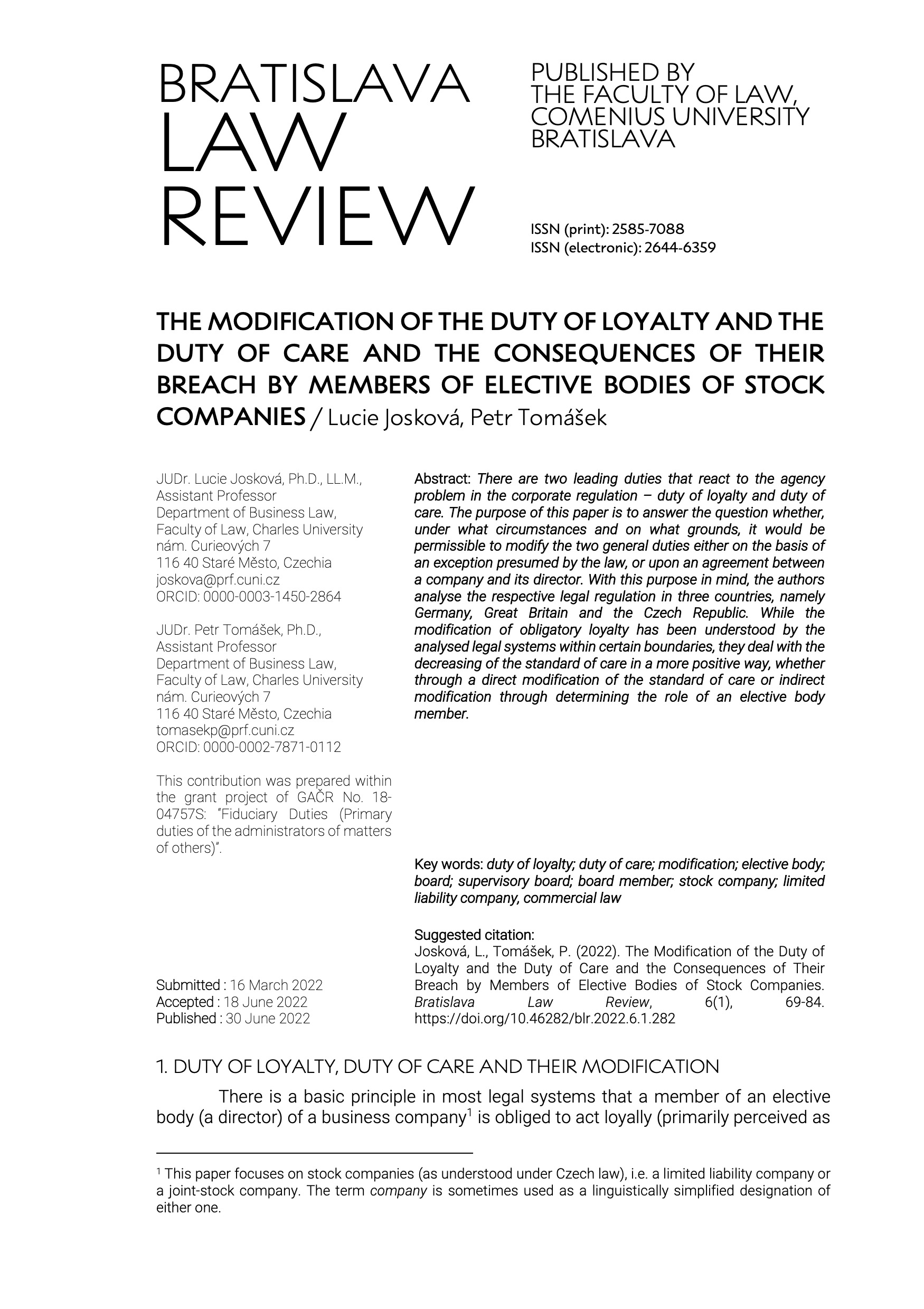 BRATISLAVA LAW REVIEW

PUBLISHED BY THE FACULTY OF LAW, COMENIUS UNIVERSITY BRATISLAVA

ISSN (print): 2585-7088
ISSN (electronic): 2644-6359

THE MODIFICATION OF THE DUTY OF LOYALTY AND THE DUTY OF CARE AND THE CONSEQUENCES OF THEIR BREACH BY MEMBERS OF ELECTIVE BODIES OF STOCK COMPANIES / Lucie Josková, Petr Tomášek

JUDr. Lucie Josková, Ph.D., LL.M.,
Assistant Professor
Department of Business Law,
Faculty of Law, Charles University
nám. Curieových 7
116 40 Staré Město, Czechia
joskova@prf.cuni.cz
ORCID: 0000-0003-1450-2864

JUDr. Petr Tomášek, Ph.D.,
Assistant Professor
Department of Business Law,
Faculty of Law, Charles University
nám. Curieových 7
116 40 Staré Město, Czechia
tomasekp@prf.cuni.cz
ORCID: 0000-0002-7871-0112

This contribution was prepared within the grant project of GAČR No. 18-04757S: "Fiduciary Duties (Primary duties of the administrators of matters of others)".

Submitted : 16 March 2022
Accepted : 18 June 2022
Published : 30 June 2022

Abstract: There are two leading duties that react to the agency problem in the corporate regulation – duty of loyalty and duty of care. The purpose of this paper is to answer the question whether, under what circumstances and on what grounds, it would be permissible to modify the two general duties either on the basis of an exception presumed by the law, or upon an agreement between a company and its director. With this purpose in mind, the authors analyse the respective legal regulation in three countries, namely Germany, Great Britain and the Czech Republic. While the modification of obligatory loyalty has been understood by the analysed legal systems within certain boundaries, they deal with the decreasing of the standard of care in a more positive way, whether through a direct modification of the standard of care or indirect modification through determining the role of an elective body member.

Key words: duty of loyalty; duty of care; modification; elective body; board; supervisory board; board member; stock company; limited liability company, commercial law

Suggested citation:
Josková, L., Tomášek, P. (2022). The Modification of the Duty of Loyalty and the Duty of Care and the Consequences of Their Breach by Members of Elective Bodies of Stock Companies. Bratislava Law Review, 6(1), 69-84. https://doi.org/10.46282/blr.2022.6.1.282

1. DUTY OF LOYALTY, DUTY OF CARE AND THEIR MODIFICATION

There is a basic principle in most legal systems that a member of an elective body (a director) of a business company$^1$ is obliged to act loyally (primarily perceived as

$^1$ This paper focuses on stock companies (as understood under Czech law), i.e. a limited liability company or a joint-stock company. The term company is sometimes used as a linguistically simplified designation of either one.